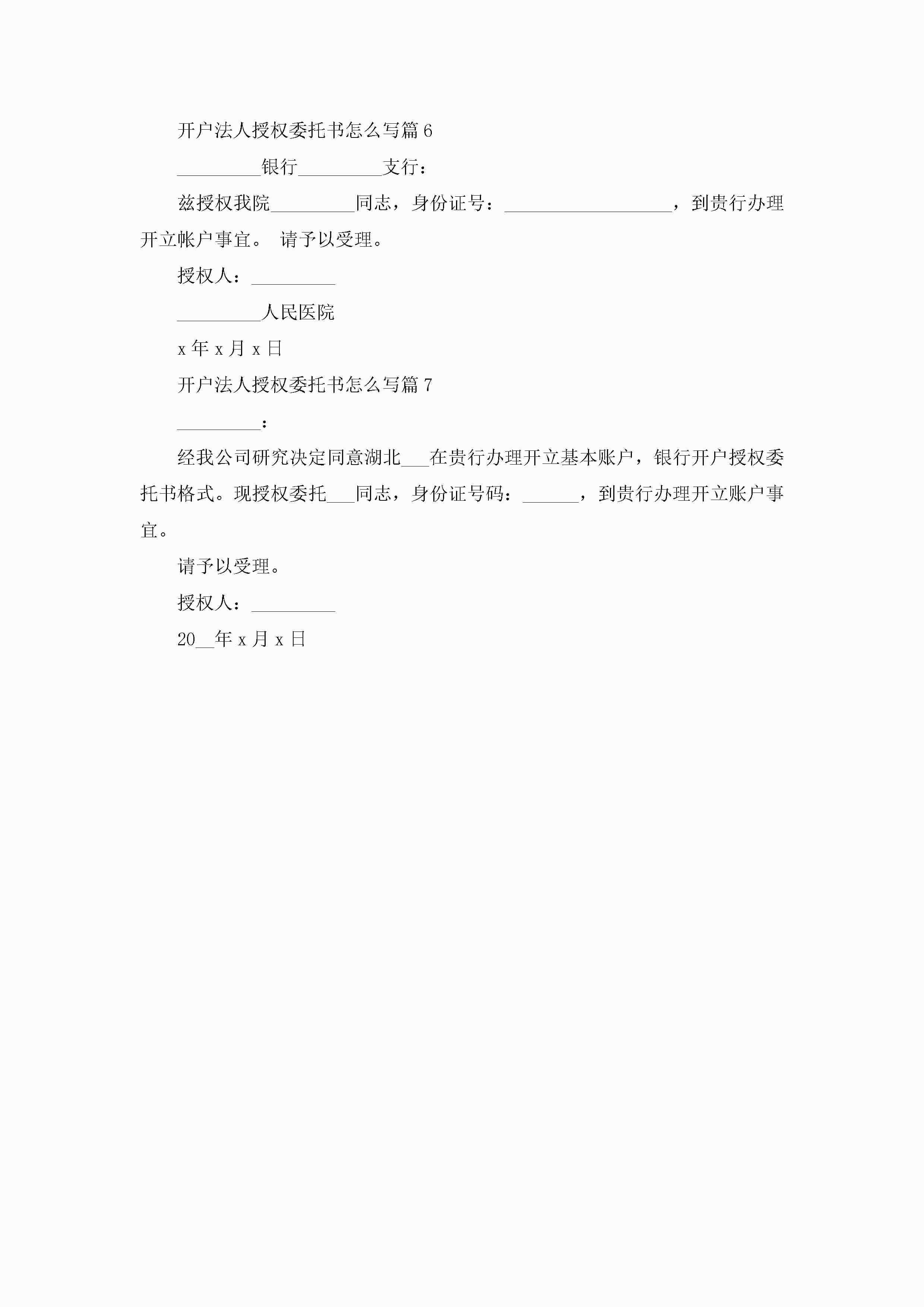 开户法人授权委托书怎么写篇 6

_________银行_________支行：

兹授权我院_________同志，身份证号：__________________，到贵行办理开立帐户事宜。 请予以受理。

授权人：_________

_________人民医院

x 年 x 月 x 日

开户法人授权委托书怎么写篇 7

_________：

经我公司研究决定同意湖北___在贵行办理开立基本账户，银行开户授权委托书格式。现授权委托___同志，身份证号码：______，到贵行办理开立账户事宜。

请予以受理。

授权人：_________

20__年 x 月 x 日